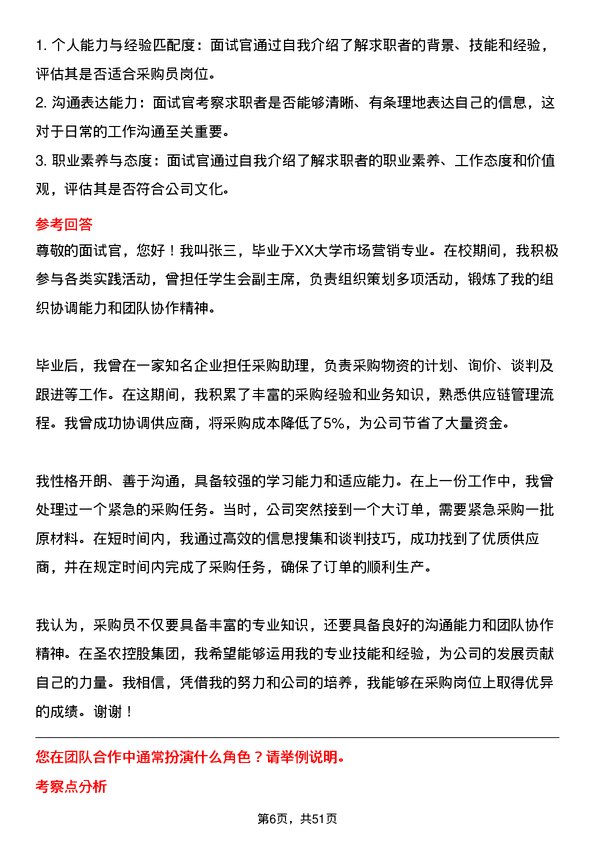 1. 个人能力与经验匹配度：面试官通过自我介绍了解求职者的背景、技能和经验，评估其是否适合采购员岗位。
2. 沟通表达能力：面试官考察求职者是否能够清晰、有条理地表达自己的信息，这对于日常的工作沟通至关重要。
3. 职业素养与态度：面试官通过自我介绍了解求职者的职业素养、工作态度和价值观，评估其是否符合公司文化。

参考回答

尊敬的面试官，您好！我叫张三，毕业于XX大学市场营销专业。在校期间，我积极参与各类实践活动，曾担任学生会副主席，负责组织策划多项活动，锻炼了我的组织协调能力和团队协作精神。

毕业后，我曾在一家知名企业担任采购助理，负责采购物资的计划、询价、谈判及跟进等工作。在这期间，我积累了丰富的采购经验和业务知识，熟悉供应链管理流程。我曾成功协调供应商，将采购成本降低了5%，为公司节省了大量资金。

我性格开朗、善于沟通，具备较强的学习能力和适应能力。在上一份工作中，我曾处理过一个紧急的采购任务。当时，公司突然接到一个大订单，需要紧急采购一批原材料。在短时间内，我通过高效的信息搜集和谈判技巧，成功找到了优质供应商，并在规定时间内完成了采购任务，确保了订单的顺利生产。

我认为，采购员不仅要具备丰富的专业知识，还要具备良好的沟通能力和团队协作精神。在圣农控股集团，我希望能够运用我的专业技能和经验，为公司的发展贡献自己的力量。我相信，凭借我的努力和公司的培养，我能够在采购岗位上取得优异的成绩。谢谢！

您在团队合作中通常扮演什么角色？请举例说明。

考察点分析

第6页，共51页